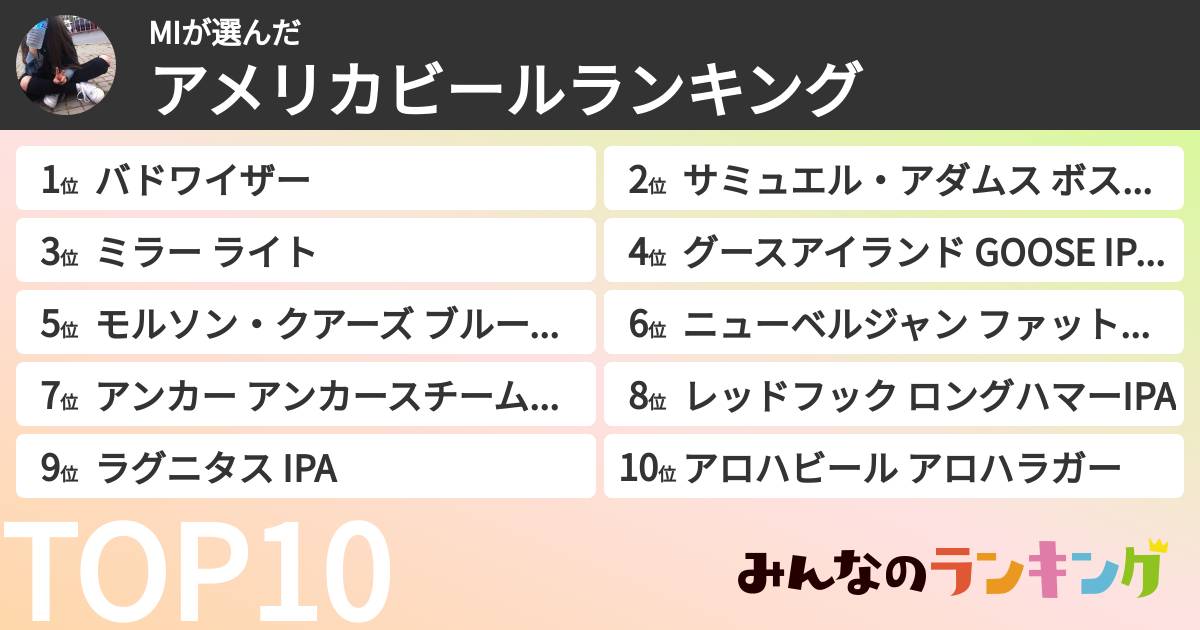 MIが選んだ
アメリカビールランキング

1位 バドワイザー
2位 サミュエル・アダムス ボス…
3位 ミラー ライト
4位 グースアイランド GOOSE IP…
5位 モルソン・クアーズ ブルー…
6位 ニューベルジャン ファット…
7位 アンカー アンカースチーム…
8位 レッドフック ロングハマーIPA
9位 ラグニタス IPA
10位 アロハビール アロハラガー

TOP10

みんなのランキング